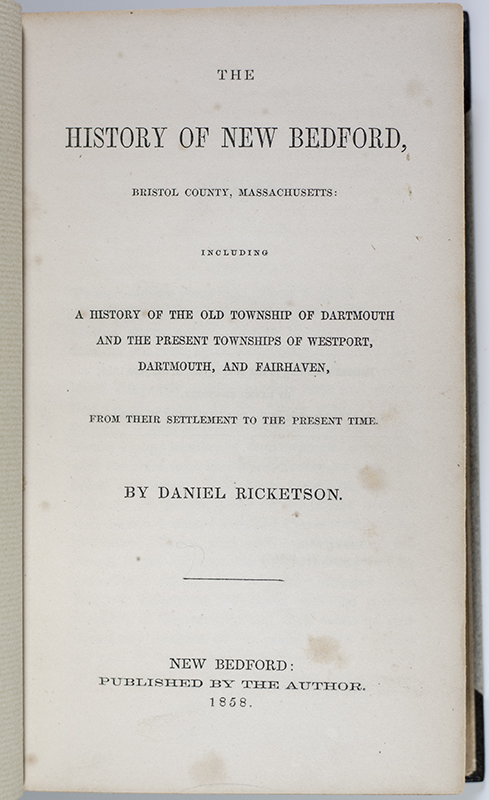 THE

HISTORY OF NEW BEDFORD,

BRISTOL COUNTY, MASSACHUSETTS:

INCLUDING

A HISTORY OF THE OLD TOWNSHIP OF DARTMOUTH AND THE PRESENT TOWNSHIPS OF WESTPORT, DARTMOUTH, AND FAIRHAVEN,

FROM THEIR SETTLEMENT TO THE PRESENT TIME.

BY DANIEL RICKETSON.

NEW BEDFORD:
PUBLISHED BY THE AUTHOR.
1858.